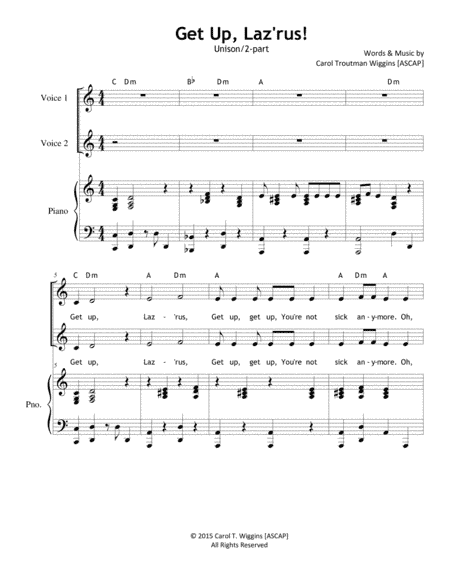 Get Up, Laz'rus!

Unison/2-part

Words & Music by
Carol Troutman Wiggins [ASCAP]

C Dm B♭ Dm A Dm

Voice 1

Voice 2

Piano

5

C Dm A Dm A A Dm A

Get up, Laz - 'rus, Get up, get up, You're not sick an - y - more. Oh,

Get up, Laz - 'rus, Get up, get up, You're not sick an - y - more. Oh,

5

Pno.

© 2015 Carol T. Wiggins [ASCAP]
All Rights Reserved